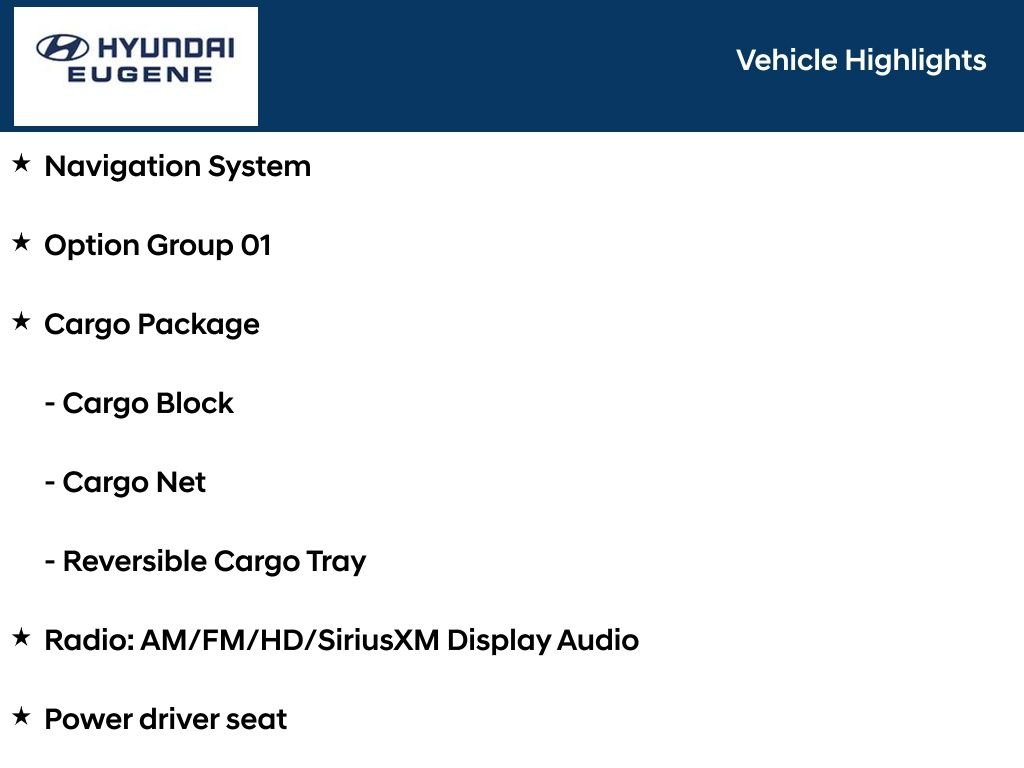 HYUNDAI
EUGENE

Vehicle Highlights

★ Navigation System

★ Option Group 01

★ Cargo Package

- Cargo Block

- Cargo Net

- Reversible Cargo Tray

★ Radio: AM/FM/HD/SiriusXM Display Audio

★ Power driver seat